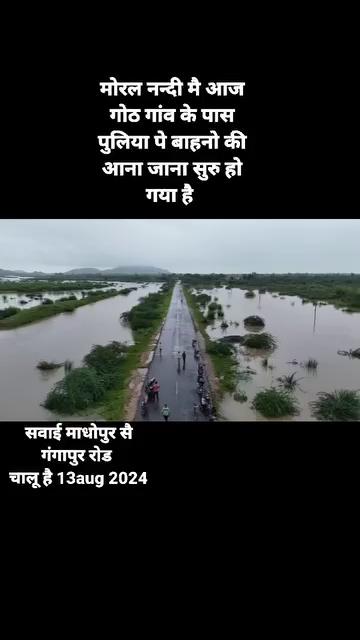 मोरल नन्दी मै आज गोठ गांव के पास पुलिया पे बाहनो की आना जाना सुरु हो गया है

सवाई माधोपुर सै गंगापुर रोड चालू है 13aug 2024